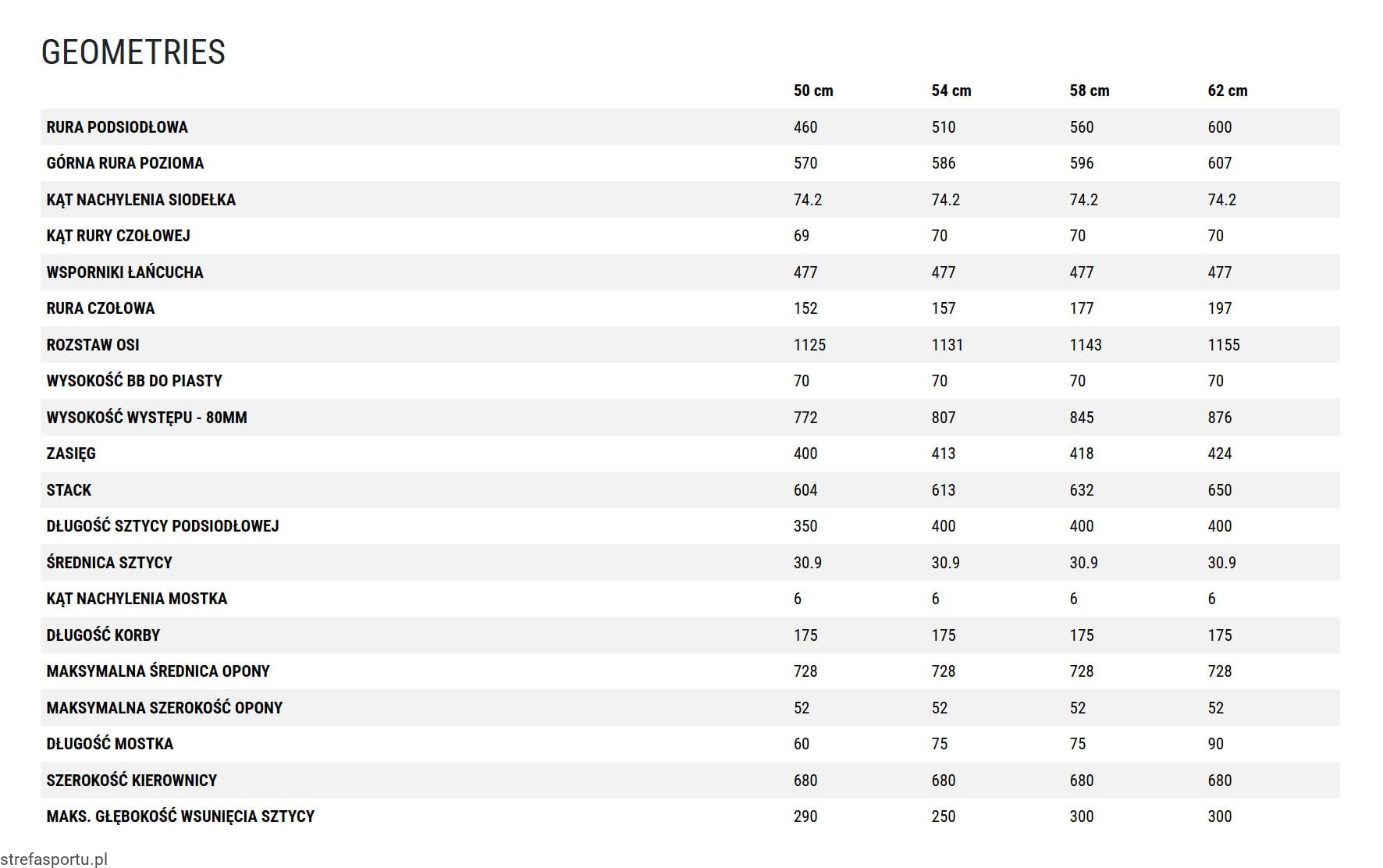 GEOMETRIES

| | 50 cm | 54 cm | 58 cm | 62 cm |
|---|---|---|---|---|
| RURA PODSIODŁOWA | 460 | 510 | 560 | 600 |
| GÓRNA RURA POZIOMA | 570 | 586 | 596 | 607 |
| KĄT NACHYLENIA SIODEŁKA | 74.2 | 74.2 | 74.2 | 74.2 |
| KĄT RURY CZOŁOWEJ | 69 | 70 | 70 | 70 |
| WSPORNIKI ŁAŃCUCHA | 477 | 477 | 477 | 477 |
| RURA CZOŁOWA | 152 | 157 | 177 | 197 |
| ROZSTAW OSI | 1125 | 1131 | 1143 | 1155 |
| WYSOKOŚĆ BB DO PIASTY | 70 | 70 | 70 | 70 |
| WYSOKOŚĆ WYSTĘPU - 80MM | 772 | 807 | 845 | 876 |
| ZASIĘG | 400 | 413 | 418 | 424 |
| STACK | 604 | 613 | 632 | 650 |
| DŁUGOŚĆ SZTYCY PODSIODŁOWEJ | 350 | 400 | 400 | 400 |
| ŚREDNICA SZTYCY | 30.9 | 30.9 | 30.9 | 30.9 |
| KĄT NACHYLENIA MOSTKA | 6 | 6 | 6 | 6 |
| DŁUGOŚĆ KORBY | 175 | 175 | 175 | 175 |
| MAKSYMALNA ŚREDNICA OPONY | 728 | 728 | 728 | 728 |
| MAKSYMALNA SZEROKOŚĆ OPONY | 52 | 52 | 52 | 52 |
| DŁUGOŚĆ MOSTKA | 60 | 75 | 75 | 90 |
| SZEROKOŚĆ KIEROWNICY | 680 | 680 | 680 | 680 |
| MAKS. GŁĘBOKOŚĆ WSUNIĘCIA SZTYCY | 290 | 250 | 300 | 300 |

strefasportu.pl